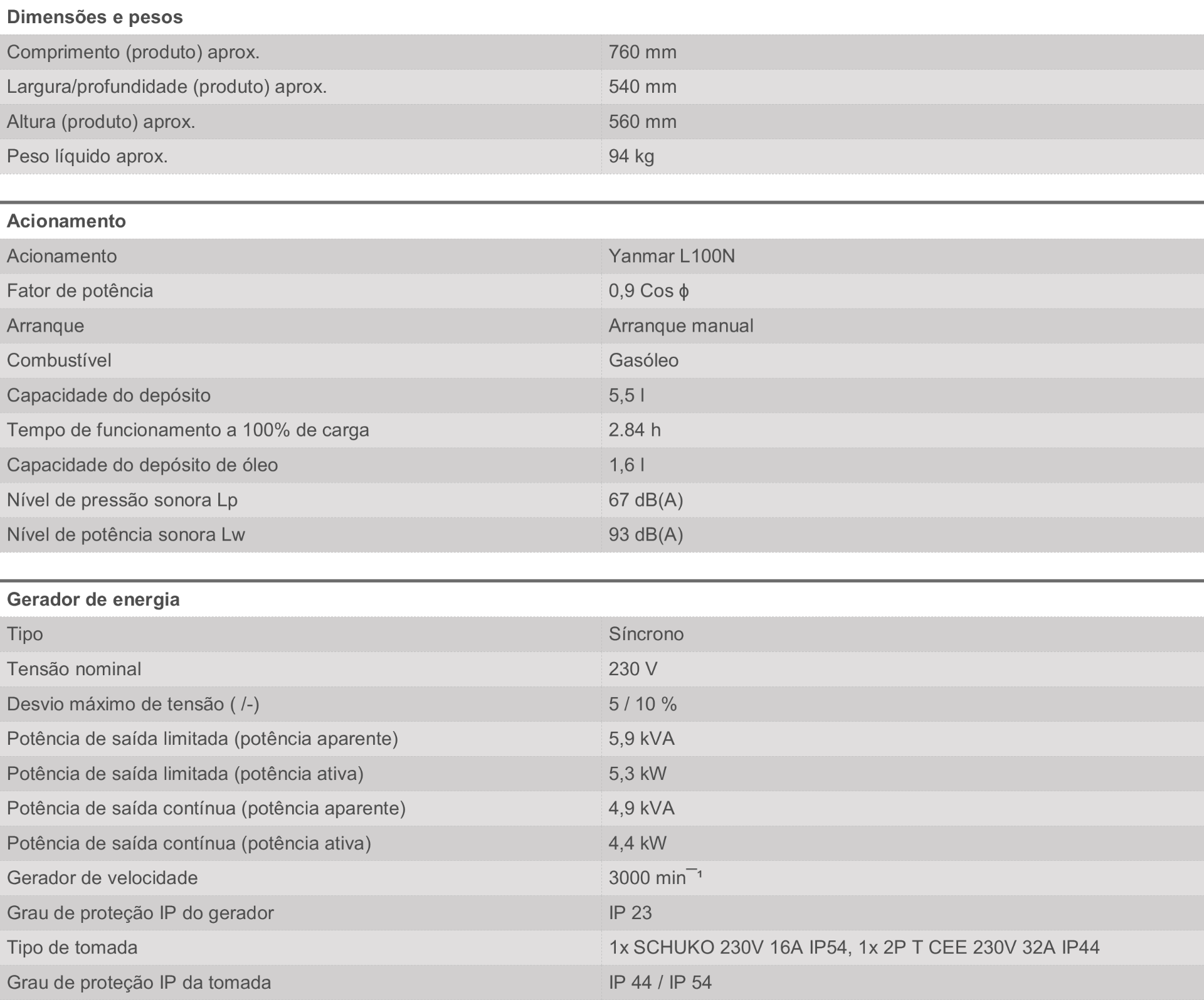 Dimensões e pesos

| | |
|---|---|
| Comprimento (produto) aprox. | 760 mm |
| Largura/profundidade (produto) aprox. | 540 mm |
| Altura (produto) aprox. | 560 mm |
| Peso líquido aprox. | 94 kg |

Acionamento

| | |
|---|---|
| Acionamento | Yanmar L100N |
| Fator de potência | 0,9 Cos ϕ |
| Arranque | Arranque manual |
| Combustível | Gasóleo |
| Capacidade do depósito | 5,5 l |
| Tempo de funcionamento a 100% de carga | 2.84 h |
| Capacidade do depósito de óleo | 1,6 l |
| Nível de pressão sonora Lp | 67 dB(A) |
| Nível de potência sonora Lw | 93 dB(A) |

Gerador de energia

| | |
|---|---|
| Tipo | Síncrono |
| Tensão nominal | 230 V |
| Desvio máximo de tensão ( /-) | 5 / 10 % |
| Potência de saída limitada (potência aparente) | 5,9 kVA |
| Potência de saída limitada (potência ativa) | 5,3 kW |
| Potência de saída contínua (potência aparente) | 4,9 kVA |
| Potência de saída contínua (potência ativa) | 4,4 kW |
| Gerador de velocidade | 3000 min¯¹ |
| Grau de proteção IP do gerador | IP 23 |
| Tipo de tomada | 1x SCHUKO 230V 16A IP54, 1x 2P T CEE 230V 32A IP44 |
| Grau de proteção IP da tomada | IP 44 / IP 54 |